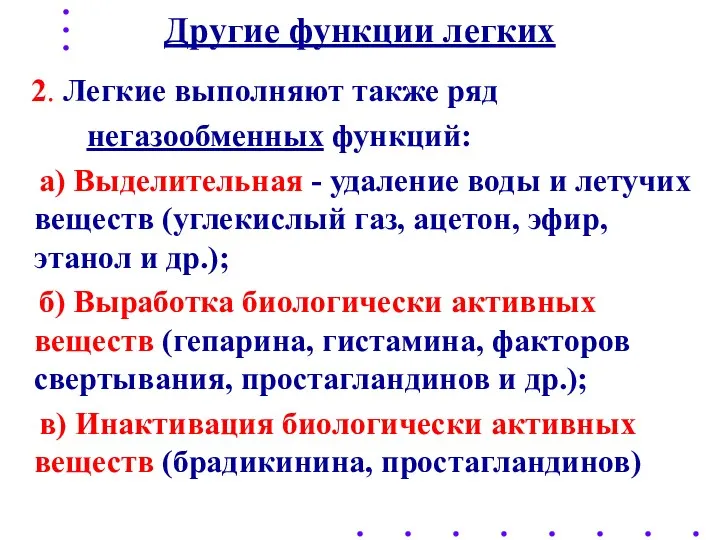 Другие функции легких

2. Легкие выполняют также ряд негазообменных функций:

а) Выделительная - удаление воды и летучих веществ (углекислый газ, ацетон, эфир, этанол и др.);

б) Выработка биологически активных веществ (гепарина, гистамина, факторов свертывания, простагландинов и др.);

в) Инактивация биологически активных веществ (брадикинина, простагландинов)